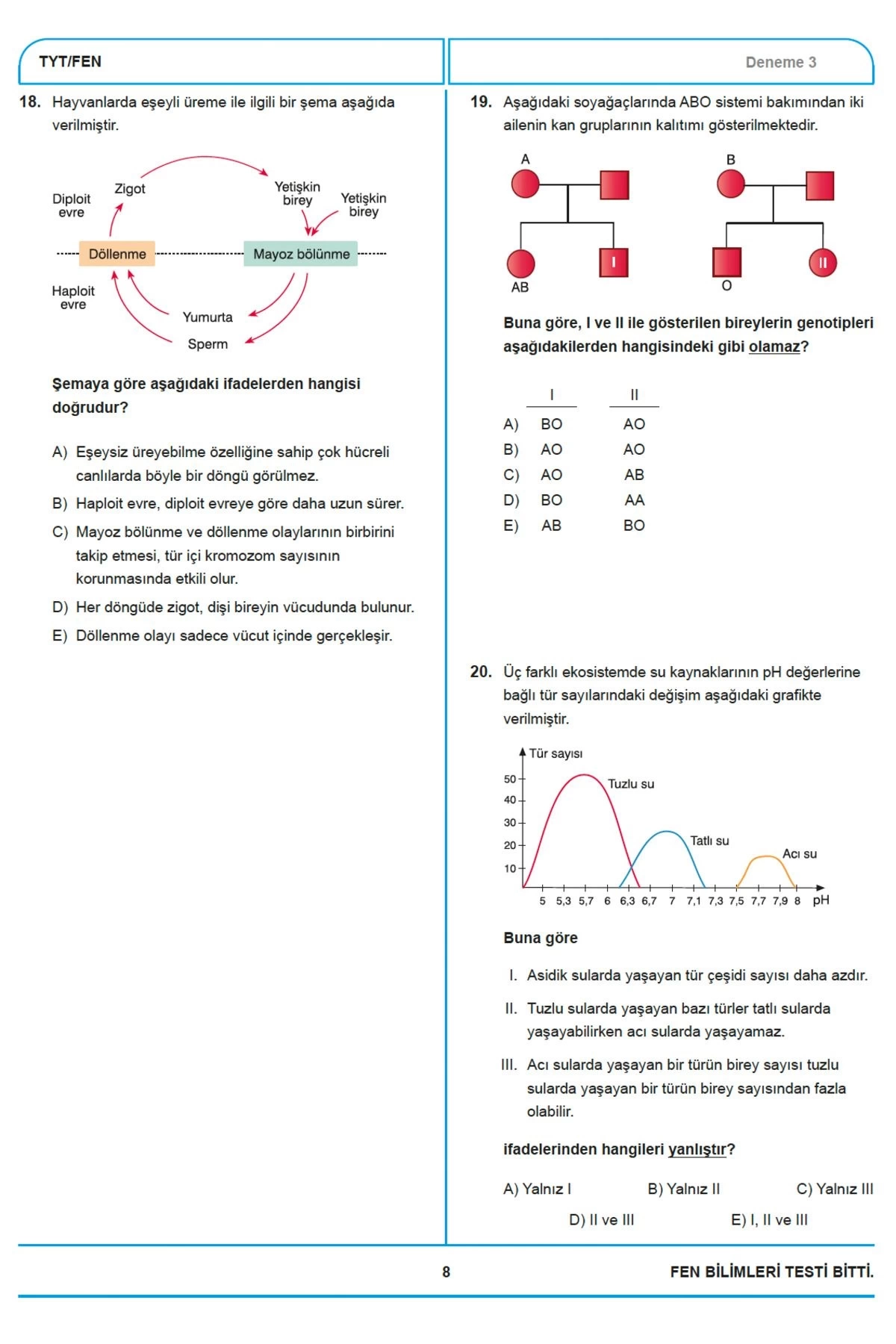 TYT/FEN

Deneme 3

18. Hayvanlarda eşeyli üreme ile ilgili bir şema aşağıda verilmiştir.

Diploit evre
Zigot
Yetişkin birey
Yetişkin birey
Döllenme
Mayoz bölünme
Haploit evre
Yumurta
Sperm

Şemaya göre aşağıdaki ifadelerden hangisi doğrudur?

A) Eşeysiz üreyebilme özelliğine sahip çok hücreli canlılarda böyle bir döngü görülmez.

B) Haploit evre, diploit evreye göre daha uzun sürer.

C) Mayoz bölünme ve döllenme olaylarının birbirini takip etmesi, tür içi kromozom sayısının korunmasında etkili olur.

D) Her döngüde zigot, dişi bireyin vücudunda bulunur.

E) Döllenme olayı sadece vücut içinde gerçekleşir.

19. Aşağıdaki soyağaçlarında ABO sistemi bakımından iki ailenin kan gruplarının kalıtımı gösterilmektedir.

A
AB
I
B
O
II

Buna göre, I ve II ile gösterilen bireylerin genotipleri aşağıdakilerden hangisindeki gibi olamaz?

| | I | II |
|---|---|---|
| A) | BO | AO |
| B) | AO | AO |
| C) | AO | AB |
| D) | BO | AA |
| E) | AB | BO |

20. Üç farklı ekosistemde su kaynaklarının pH değerlerine bağlı tür sayılarındaki değişim aşağıdaki grafikte verilmiştir.

Tür sayısı
50
40
30
20
10
Tuzlu su
Tatlı su
Acı su
5 5,3 5,7 6 6,3 6,7 7 7,1 7,3 7,5 7,7 7,9 8 pH

Buna göre

I. Asidik sularda yaşayan tür çeşidi sayısı daha azdır.

II. Tuzlu sularda yaşayan bazı türler tatlı sularda yaşayabilirken acı sularda yaşayamaz.

III. Acı sularda yaşayan bir türün birey sayısı tuzlu sularda yaşayan bir türün birey sayısından fazla olabilir.

ifadelerinden hangileri yanlıştır?

A) Yalnız I
B) Yalnız II
C) Yalnız III
D) II ve III
E) I, II ve III

8

FEN BİLİMLERİ TESTİ BİTTİ.